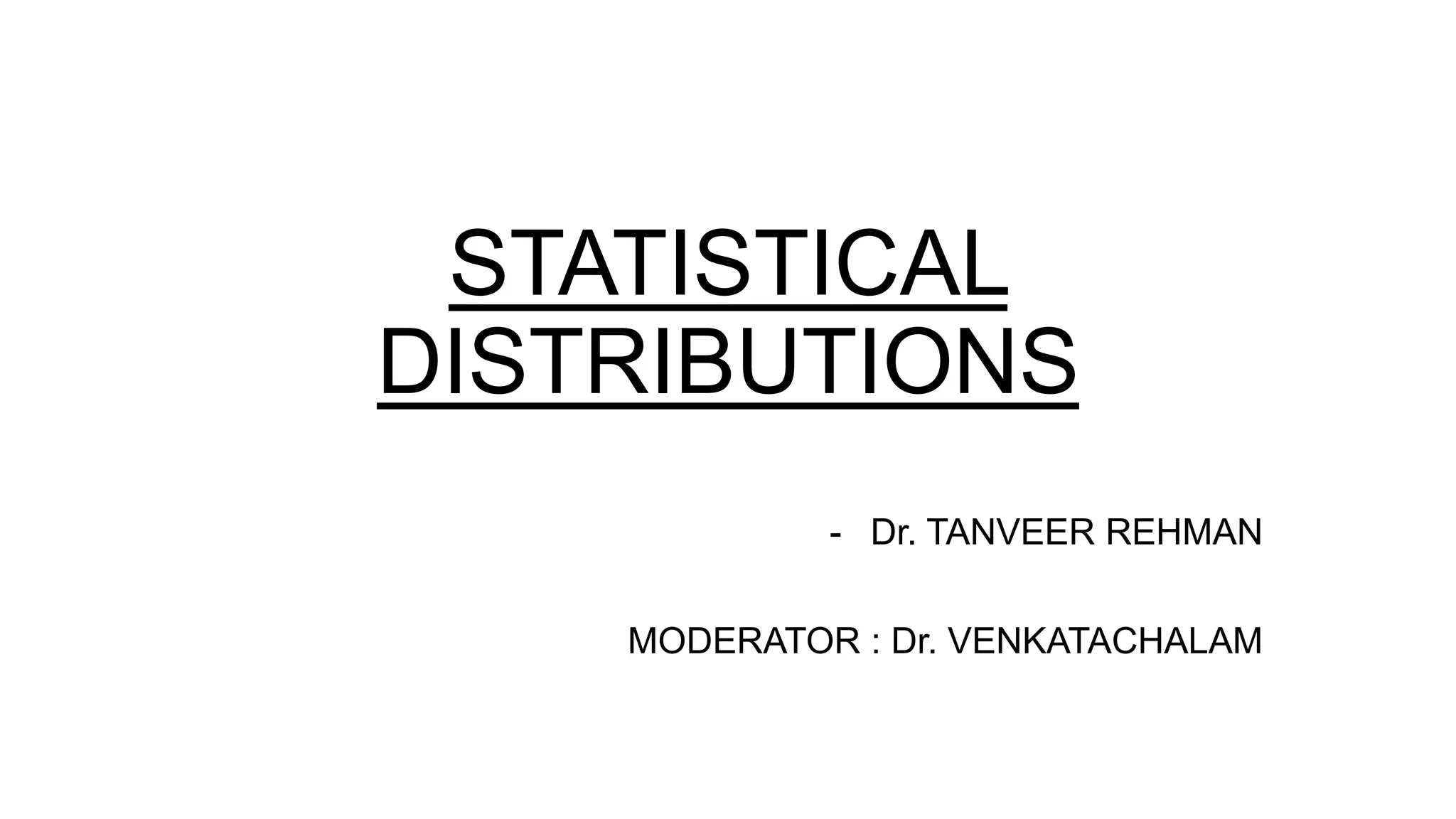 STATISTICAL DISTRIBUTIONS

- Dr. TANVEER REHMAN

MODERATOR : Dr. VENKATACHALAM